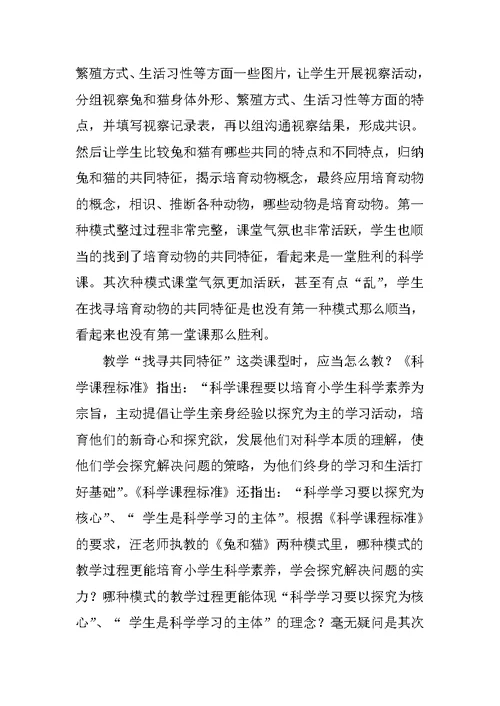 繁殖方式、生活习性等方面一些图片，让学生开展视察活动，分组视察兔和猫身体外形、繁殖方式、生活习性等方面的特点，并填写视察记录表，再以组沟通视察结果，形成共识。然后让学生比较兔和猫有哪些共同的特点和不同特点，归纳兔和猫的共同特征，揭示培育动物概念，最终应用培育动物的概念，相识、推断各种动物，哪些动物是培育动物。第一种模式整过过程非常完整，课堂气氛也非常活跃，学生也顺当的找到了培育动物的共同特征，看起来是一堂胜利的科学课。其次种模式课堂气氛更加活跃，甚至有点“乱”，学生在找寻培育动物的共同特征是也没有第一种模式那么顺当，看起来也没有第一堂课那么胜利。

教学“找寻共同特征”这类课型时，应当怎么教？《科学课程标准》指出：“科学课程要以培育小学生科学素养为宗旨，主动提倡让学生亲身经验以探究为主的学习活动，培育他们的新奇心和探究欲，发展他们对科学本质的理解，使他们学会探究解决问题的策略，为他们终身的学习和生活打好基础”。《科学课程标准》还指出：“科学学习要以探究为核心”、“ 学生是科学学习的主体”。根据《科学课程标准》的要求，汪老师执教的《兔和猫》两种模式里，哪种模式的教学过程更能培育小学生科学素养，学会探究解决问题的实力？哪种模式的教学过程更能体现“科学学习要以探究为核心”、“ 学生是科学学习的主体”的理念？毫无疑问是其次